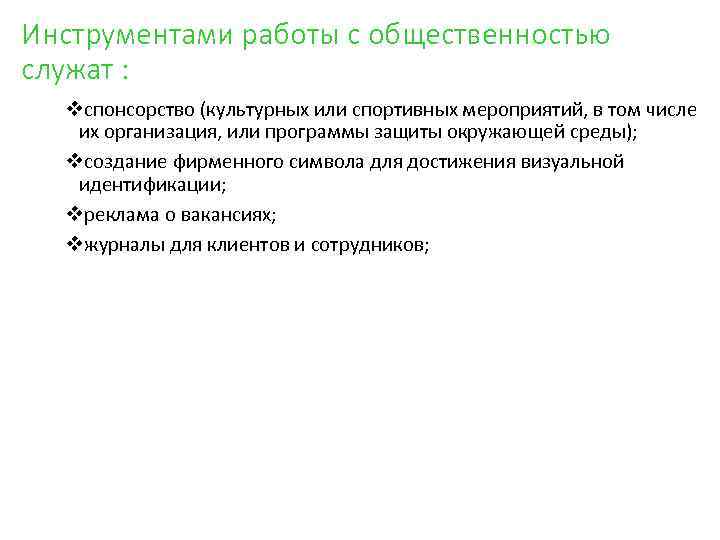 Инструментами работы с общественностью служат :

❖спонсорство (культурных или спортивных мероприятий, в том числе их организация, или программы защиты окружающей среды);

❖создание фирменного символа для достижения визуальной идентификации;

❖реклама о вакансиях;

❖журналы для клиентов и сотрудников;